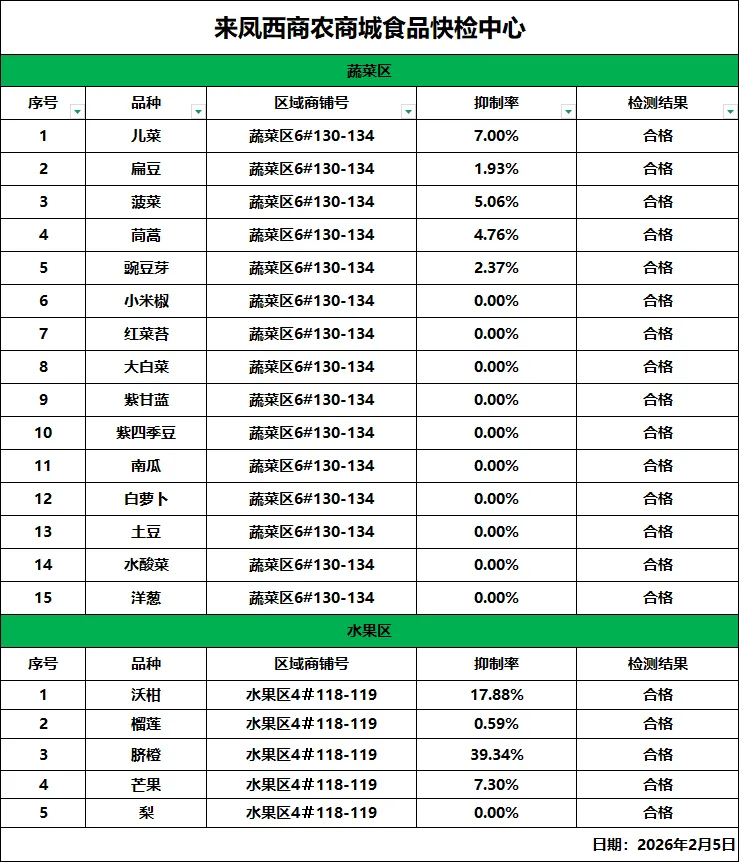 来凤西商农商城食品快检中心

蔬菜区

| 序号 | 品种 | 区域商铺号 | 抑制率 | 检测结果 |
|---|---|---|---|---|
| 1 | 儿菜 | 蔬菜区6#130-134 | 7.00% | 合格 |
| 2 | 扁豆 | 蔬菜区6#130-134 | 1.93% | 合格 |
| 3 | 菠菜 | 蔬菜区6#130-134 | 5.06% | 合格 |
| 4 | 茼蒿 | 蔬菜区6#130-134 | 4.76% | 合格 |
| 5 | 豌豆芽 | 蔬菜区6#130-134 | 2.37% | 合格 |
| 6 | 小米椒 | 蔬菜区6#130-134 | 0.00% | 合格 |
| 7 | 红菜苔 | 蔬菜区6#130-134 | 0.00% | 合格 |
| 8 | 大白菜 | 蔬菜区6#130-134 | 0.00% | 合格 |
| 9 | 紫甘蓝 | 蔬菜区6#130-134 | 0.00% | 合格 |
| 10 | 紫四季豆 | 蔬菜区6#130-134 | 0.00% | 合格 |
| 11 | 南瓜 | 蔬菜区6#130-134 | 0.00% | 合格 |
| 12 | 白萝卜 | 蔬菜区6#130-134 | 0.00% | 合格 |
| 13 | 土豆 | 蔬菜区6#130-134 | 0.00% | 合格 |
| 14 | 水酸菜 | 蔬菜区6#130-134 | 0.00% | 合格 |
| 15 | 洋葱 | 蔬菜区6#130-134 | 0.00% | 合格 |

水果区

| 序号 | 品种 | 区域商铺号 | 抑制率 | 检测结果 |
|---|---|---|---|---|
| 1 | 沃柑 | 水果区4#118-119 | 17.88% | 合格 |
| 2 | 榴莲 | 水果区4#118-119 | 0.59% | 合格 |
| 3 | 脐橙 | 水果区4#118-119 | 39.34% | 合格 |
| 4 | 芒果 | 水果区4#118-119 | 7.30% | 合格 |
| 5 | 梨 | 水果区4#118-119 | 0.00% | 合格 |

日期：2026年2月5日